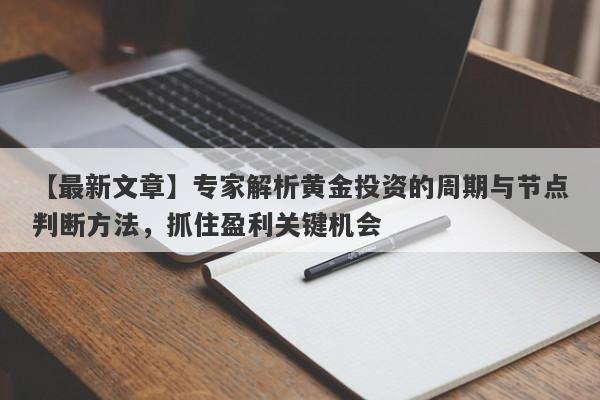 【最新文章】专家解析黄金投资的周期与节点判断方法，抓住盈利关键机会